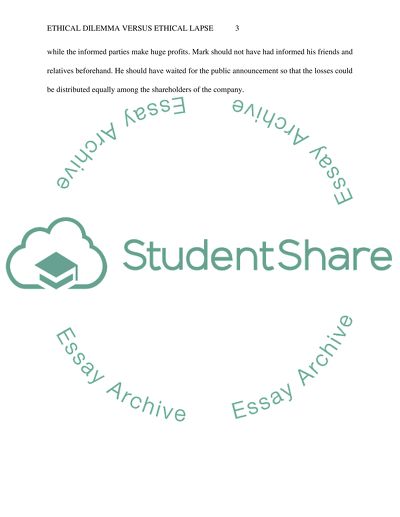 ETHICAL DILEMMA VERSUS ETHICAL LAPSE 3

while the informed parties make huge profits. Mark should not have had informed his friends and relatives beforehand. He should have waited for the public announcement so that the losses could be distributed equally among the shareholders of the company.

StudentShare

Essay Archive